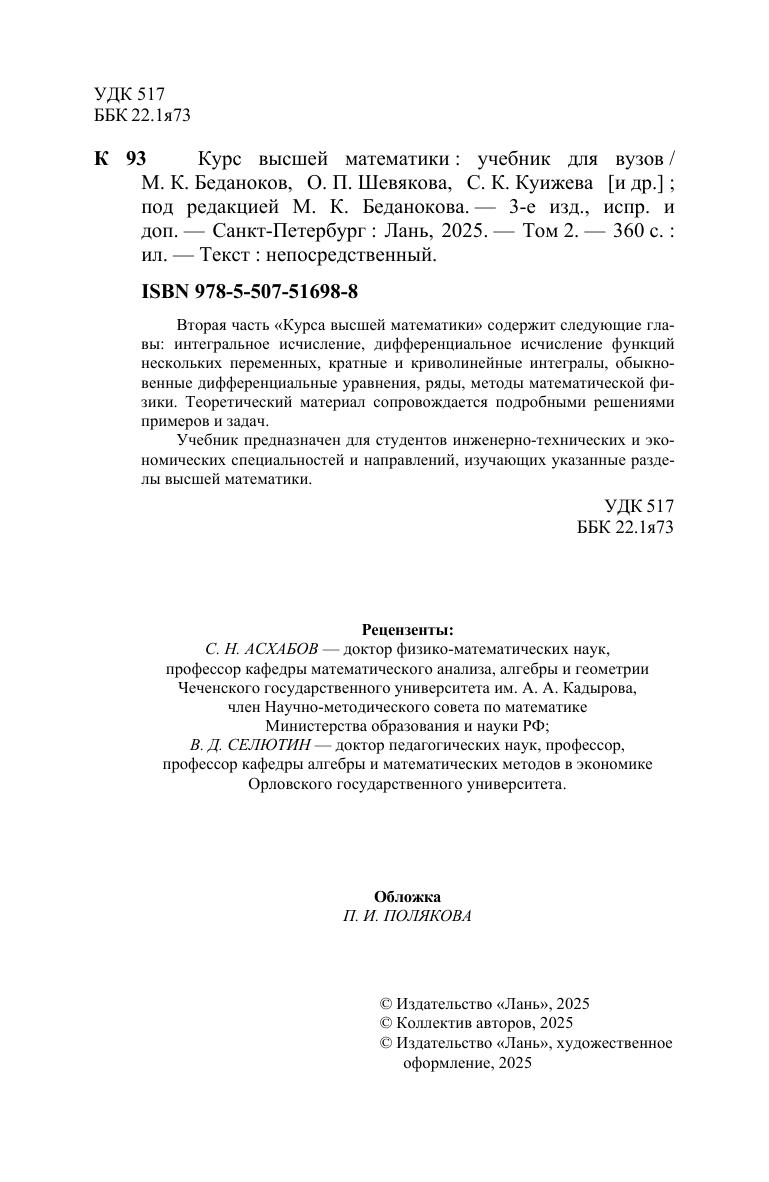 УДК 517
ББК 22.1я73

К 93 Курс высшей математики : учебник для вузов / М. К. Беданоков, О. П. Шевякова, С. К. Куижева [и др.] ; под редакцией М. К. Беданокова. — 3-е изд., испр. и доп. — Санкт-Петербург : Лань, 2025. — Том 2. — 360 с. : ил. — Текст : непосредственный.

ISBN 978-5-507-51698-8

Вторая часть «Курса высшей математики» содержит следующие главы: интегральное исчисление, дифференциальное исчисление функций нескольких переменных, кратные и криволинейные интегралы, обыкновенные дифференциальные уравнения, ряды, методы математической физики. Теоретический материал сопровождается подробными решениями примеров и задач.

Учебник предназначен для студентов инженерно-технических и экономических специальностей и направлений, изучающих указанные разделы высшей математики.

УДК 517
ББК 22.1я73

Рецензенты:
С. Н. АСХАБОВ — доктор физико-математических наук, профессор кафедры математического анализа, алгебры и геометрии Чеченского государственного университета им. А. А. Кадырова, член Научно-методического совета по математике Министерства образования и науки РФ;
В. Д. СЕЛЮТИН — доктор педагогических наук, профессор, профессор кафедры алгебры и математических методов в экономике Орловского государственного университета.

Обложка
П. И. ПОЛЯКОВА

© Издательство «Лань», 2025
© Коллектив авторов, 2025
© Издательство «Лань», художественное оформление, 2025